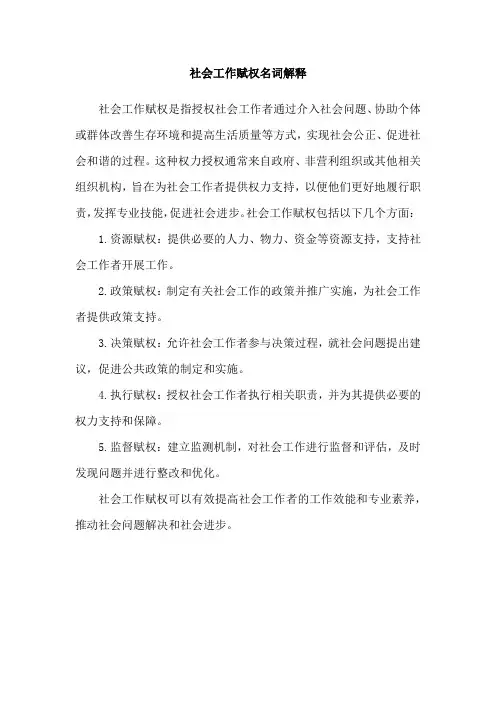 社会工作赋权名词解释

社会工作赋权是指授权社会工作者通过介入社会问题、协助个体或群体改善生存环境和提高生活质量等方式，实现社会公正、促进社会和谐的过程。这种权力授权通常来自政府、非营利组织或其他相关组织机构，旨在为社会工作者提供权力支持，以便他们更好地履行职责，发挥专业技能，促进社会进步。社会工作赋权包括以下几个方面：

1.资源赋权：提供必要的人力、物力、资金等资源支持，支持社会工作者开展工作。

2.政策赋权：制定有关社会工作的政策并推广实施，为社会工作者提供政策支持。

3.决策赋权：允许社会工作者参与决策过程，就社会问题提出建议，促进公共政策的制定和实施。

4.执行赋权：授权社会工作者执行相关职责，并为其提供必要的权力支持和保障。

5.监督赋权：建立监测机制，对社会工作进行监督和评估，及时发现问题并进行整改和优化。

社会工作赋权可以有效提高社会工作者的工作效能和专业素养，推动社会问题解决和社会进步。